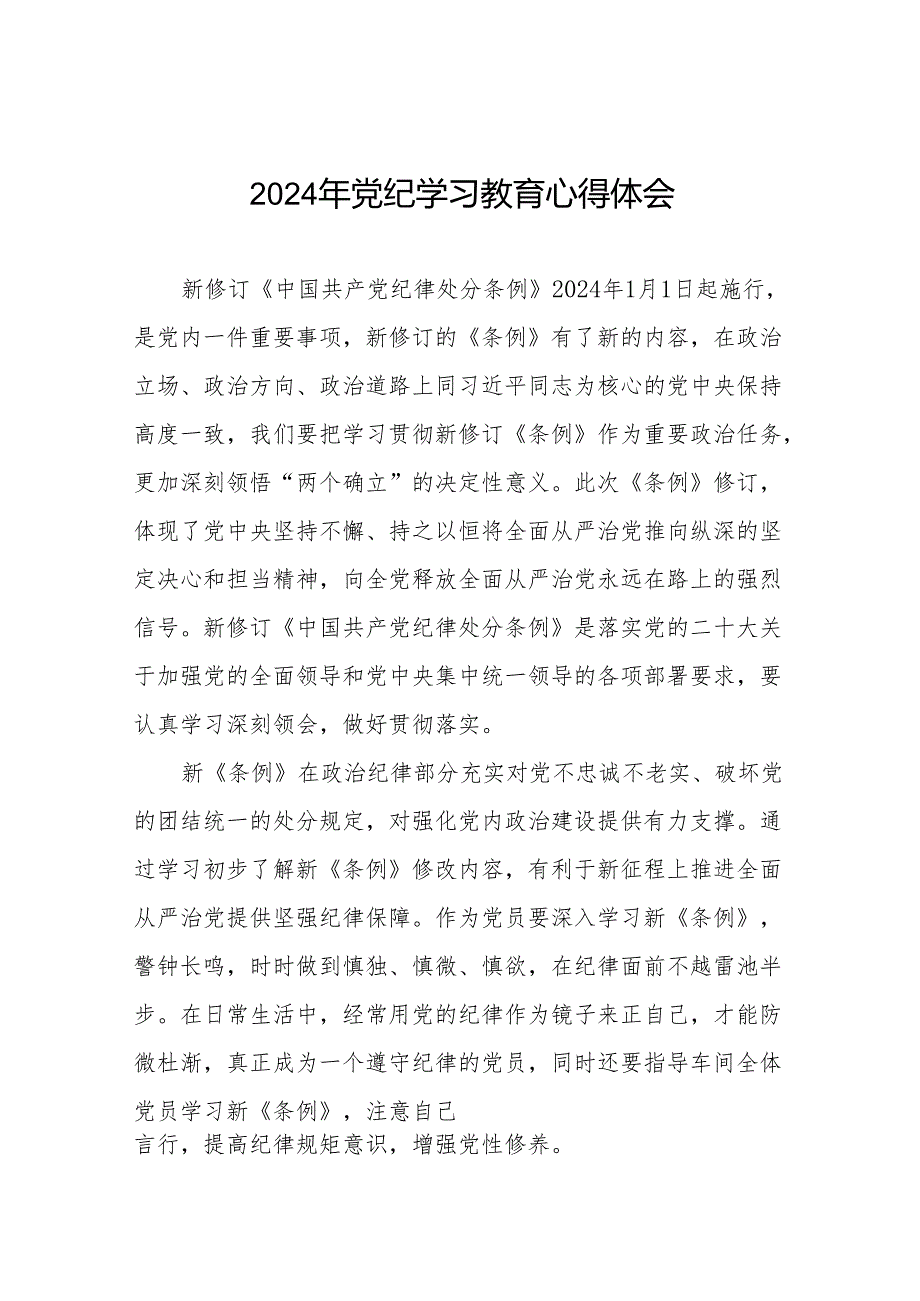 2024年党纪学习教育心得体会

新修订《中国共产党纪律处分条例》2024年1月1日起施行，是党内一件重要事项，新修订的《条例》有了新的内容，在政治立场、政治方向、政治道路上同习近平同志为核心的党中央保持高度一致，我们要把学习贯彻新修订《条例》作为重要政治任务，更加深刻领悟“两个确立”的决定性意义。此次《条例》修订，体现了党中央坚持不懈、持之以恒将全面从严治党推向纵深的坚定决心和担当精神，向全党释放全面从严治党永远在路上的强烈信号。新修订《中国共产党纪律处分条例》是落实党的二十大关于加强党的全面领导和党中央集中统一领导的各项部署要求，要认真学习深刻领会，做好贯彻落实。

新《条例》在政治纪律部分充实对党不忠诚不老实、破坏党的团结统一的处分规定，对强化党内政治建设提供有力支撑。通过学习初步了解新《条例》修改内容，有利于新征程上推进全面从严治党提供坚强纪律保障。作为党员要深入学习新《条例》，警钟长鸣，时时做到慎独、慎微、慎欲，在纪律面前不越雷池半步。在日常生活中，经常用党的纪律作为镜子来正自己，才能防微杜渐，真正成为一个遵守纪律的党员，同时还要指导车间全体党员学习新《条例》，注意自己言行，提高纪律规矩意识，增强党性修养。